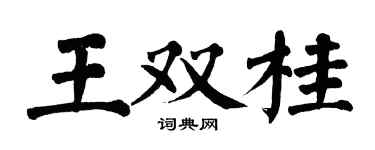 王双桂

词典网